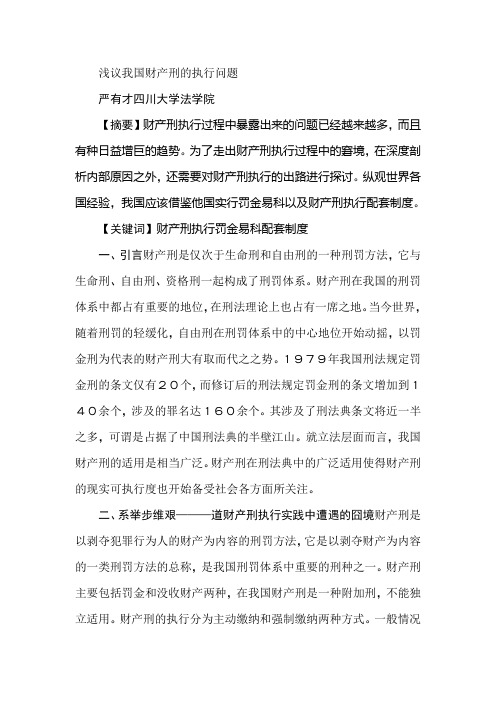 浅议我国财产刑的执行问题

严有才四川大学法学院

【摘要】财产刑执行过程中暴露出来的问题已经越来越多，而且有种日益增巨的趋势。为了走出财产刑执行过程中的窘境，在深度剖析内部原因之外，还需要对财产刑执行的出路进行探讨。纵观世界各国经验，我国应该借鉴他国实行罚金易科以及财产刑执行配套制度。

【关键词】财产刑执行罚金易科配套制度

一、引言财产刑是仅次于生命刑和自由刑的一种刑罚方法，它与生命刑、自由刑、资格刑一起构成了刑罚体系。财产刑在我国的刑罚体系中都占有重要的地位，在刑法理论上也占有一席之地。当今世界，随着刑罚的轻缓化，自由刑在刑罚体系中的中心地位开始动摇，以罚金刑为代表的财产刑大有取而代之之势。１９７９年我国刑法规定罚金刑的条文仅有２０个，而修订后的刑法规定罚金刑的条文增加到１４０余个，涉及的罪名达１６０余个。其涉及了刑法典条文将近一半之多，可谓是占据了中国刑法典的半壁江山。就立法层面而言，我国财产刑的适用是相当广泛。财产刑在刑法典中的广泛适用使得财产刑的现实可执行度也开始备受社会各方面所关注。

二、系举步维艰———道财产刑执行实践中遭遇的囧境财产刑是以剥夺犯罪行为人的财产为内容的刑罚方法，它是以剥夺财产为内容的一类刑罚方法的总称，是我国刑罚体系中重要的刑种之一。财产刑主要包括罚金和没收财产两种，在我国财产刑是一种附加刑，不能独立适用。财产刑的执行分为主动缴纳和强制缴纳两种方式。一般情况